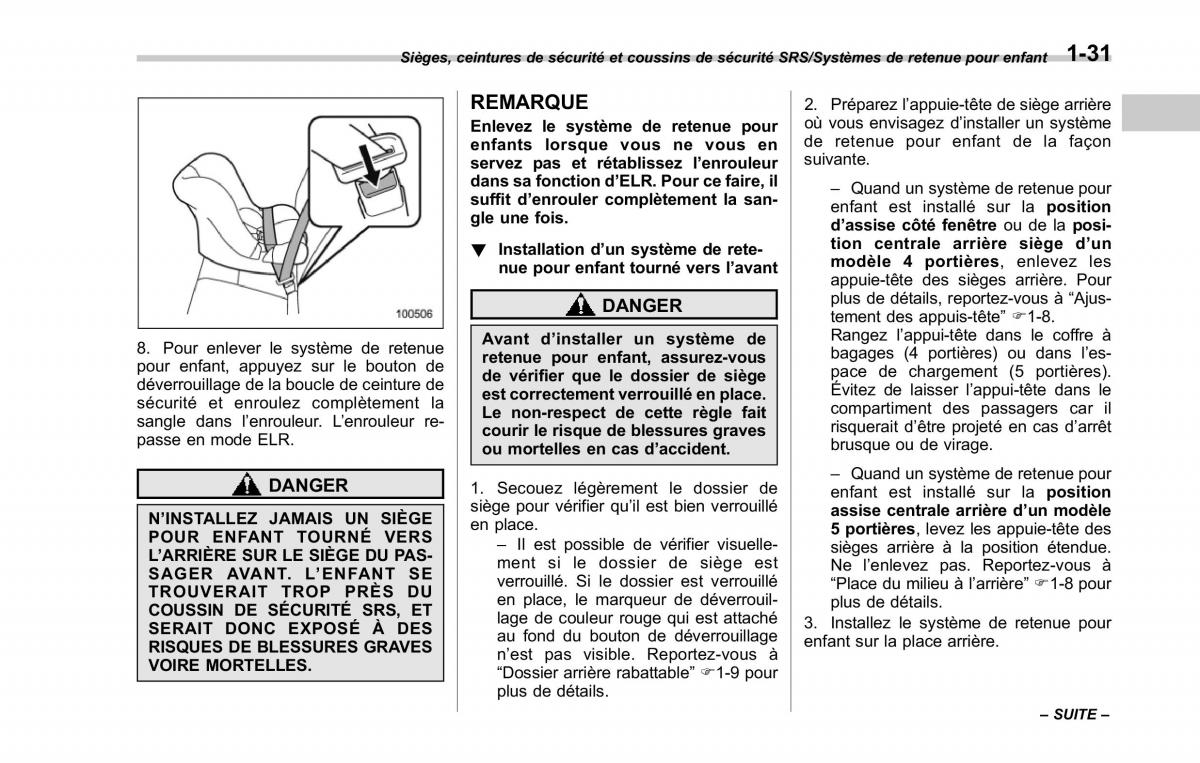 Sièges, ceintures de sécurité et coussins de sécurité SRS/Systèmes de retenue pour enfant 1-31

100506

8. Pour enlever le système de retenue pour enfant, appuyez sur le bouton de déverrouillage de la boucle de ceinture de sécurité et enroulez complètement la sangle dans l'enrouleur. L'enrouleur repasse en mode ELR.

DANGER

N'INSTALLEZ JAMAIS UN SIÈGE POUR ENFANT TOURNÉ VERS L'ARRIÈRE SUR LE SIÈGE DU PASSAGER AVANT. L'ENFANT SE TROUVERAIT TROP PRÈS DU COUSSIN DE SÉCURITÉ SRS, ET SERAIT DONC EXPOSÉ À DES RISQUES DE BLESSURES GRAVES VOIRE MORTELLES.

REMARQUE

Enlevez le système de retenue pour enfants lorsque vous ne vous en servez pas et rétablissez l'enrouleur dans sa fonction d'ELR. Pour ce faire, il suffit d'enrouler complètement la sangle une fois.

▼ Installation d'un système de retenue pour enfant tourné vers l'avant

DANGER

Avant d'installer un système de retenue pour enfant, assurez-vous de vérifier que le dossier de siège est correctement verrouillé en place. Le non-respect de cette règle fait courir le risque de blessures graves ou mortelles en cas d'accident.

1. Secouez légèrement le dossier de siège pour vérifier qu'il est bien verrouillé en place.

– Il est possible de vérifier visuellement si le dossier de siège est verrouillé. Si le dossier est verrouillé en place, le marqueur de déverrouillage de couleur rouge qui est attaché au fond du bouton de déverrouillage n'est pas visible. Reportez-vous à "Dossier arrière rabattable" ☞1-9 pour plus de détails.

2. Préparez l'appuie-tête de siège arrière où vous envisagez d'installer un système de retenue pour enfant de la façon suivante.

– Quand un système de retenue pour enfant est installé sur la position d'assise côté fenêtre ou de la position centrale arrière siège d'un modèle 4 portières, enlevez les appuie-tête des sièges arrière. Pour plus de détails, reportez-vous à "Ajustement des appuis-tête" ☞1-8.
Rangez l'appui-tête dans le coffre à bagages (4 portières) ou dans l'espace de chargement (5 portières). Évitez de laisser l'appui-tête dans le compartiment des passagers car il risquerait d'être projeté en cas d'arrêt brusque ou de virage.

– Quand un système de retenue pour enfant est installé sur la position assise centrale arrière d'un modèle 5 portières, levez les appuie-tête des sièges arrière à la position étendue. Ne l'enlevez pas. Reportez-vous à "Place du milieu à l'arrière" ☞1-8 pour plus de détails.

3. Installez le système de retenue pour enfant sur la place arrière.

– SUITE –